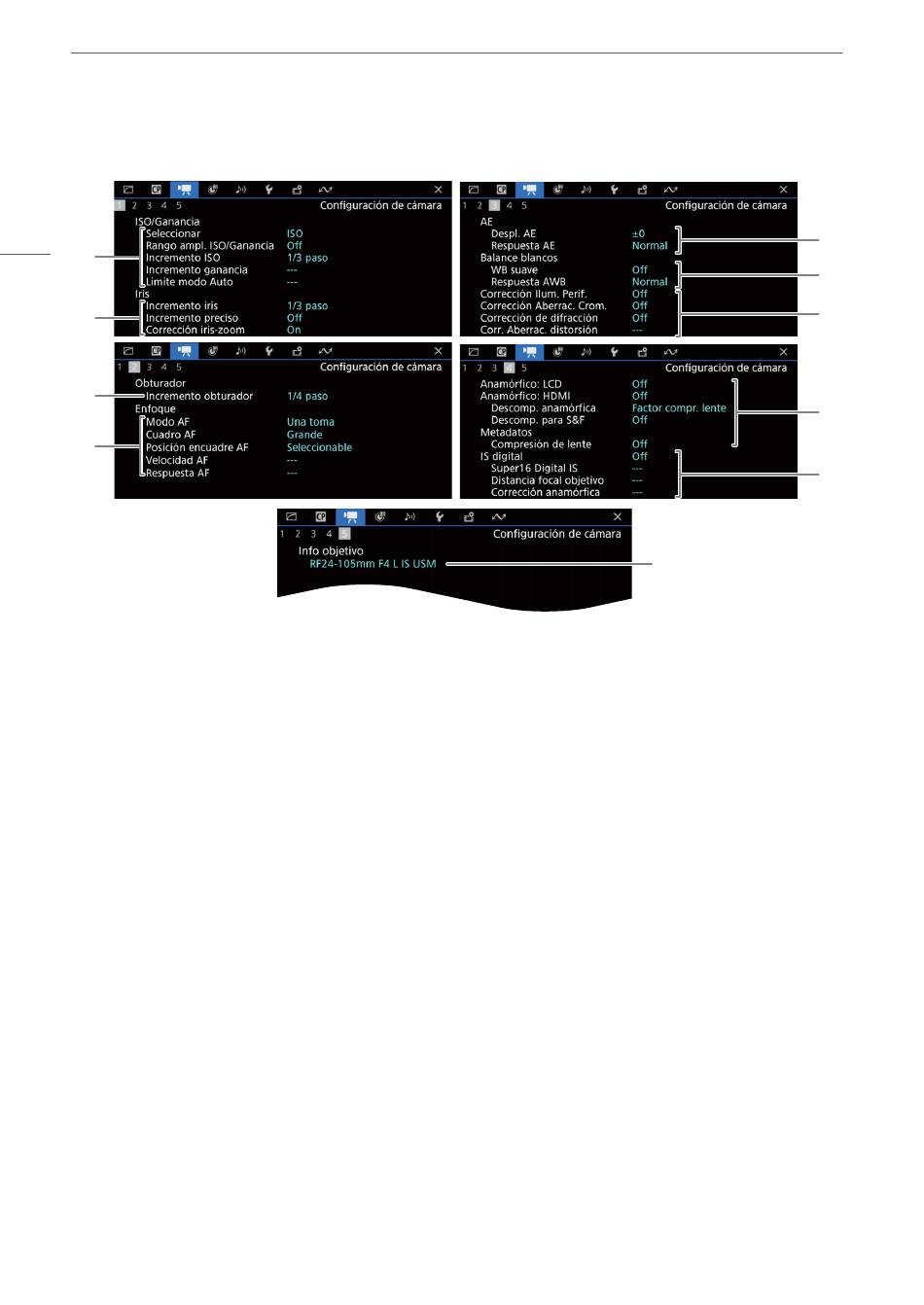 1 2 3 4 5 Configuración de cámara
ISO/Ganancia
Seleccionar ISO
Rango ampl. ISO/Ganancia Off
Incremento ISO 1/3 paso
Incremento ganancia ---
Límite modo Auto ---
Iris
Incremento iris 1/3 paso
Incremento preciso Off
Corrección iris-zoom On

1 2 3 4 5 Configuración de cámara
AE
Despl. AE ±0
Respuesta AE Normal
Balance blancos
WB suave Off
Respuesta AWB Normal
Corrección Ilum. Perif. Off
Corrección Aberrac. Crom. Off
Corrección de difracción Off
Corr. Aberrac. distorsión ---

1 2 3 4 5 Configuración de cámara
Obturador
Incremento obturador 1/4 paso
Enfoque
Modo AF Una toma
Cuadro AF Grande
Posición encuadre AF Seleccionable
Velocidad AF ---
Respuesta AF ---

1 2 3 4 5 Configuración de cámara
Anamórfico: LCD Off
Anamórfico: HDMI Off
Descomp. anamórfica Factor compr. lente
Descomp. para S&F Off
Metadatos
Compresión de lente Off
IS digital Off
Super16 Digital IS ---
Distancia focal objetivo ---
Corrección anamórfica ---

1 2 3 4 5 Configuración de cámara
Info objetivo
RF24-105mm F4 L IS USM